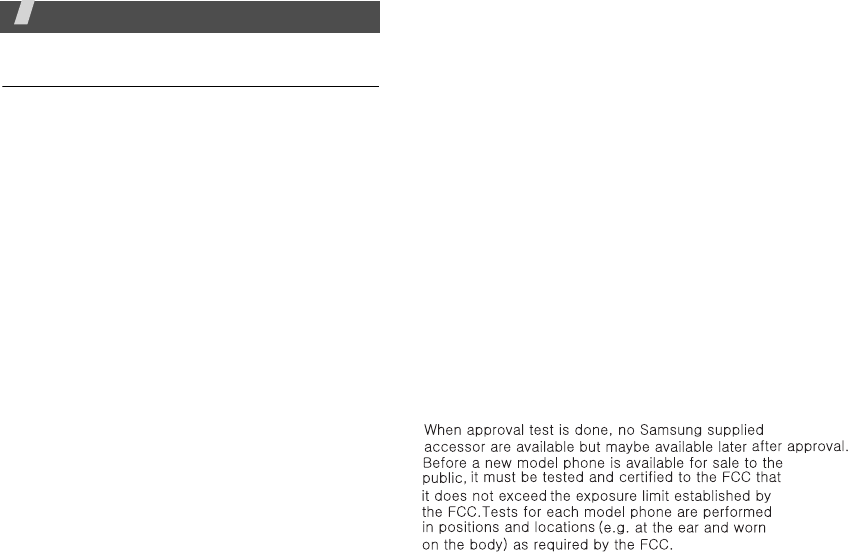 When approval test is done, no Samsung supplied accessor are available but maybe available later after approval. Before a new model phone is available for sale to the public, it must be tested and certified to the FCC that it does not exceed the exposure limit established by the FCC.Tests for each model phone are performed in positions and locations (e.g. at the ear and worn on the body) as required by the FCC.